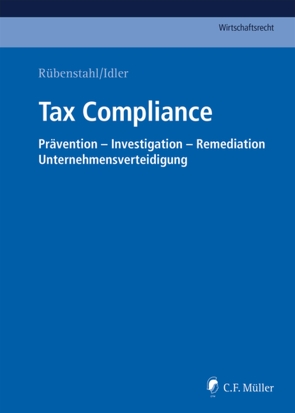 Wirtschaftsrecht

Rübenstahl/Idler

Tax Compliance

Prävention – Investigation – Remediation
Unternehmensverteidigung

C.F. Müller